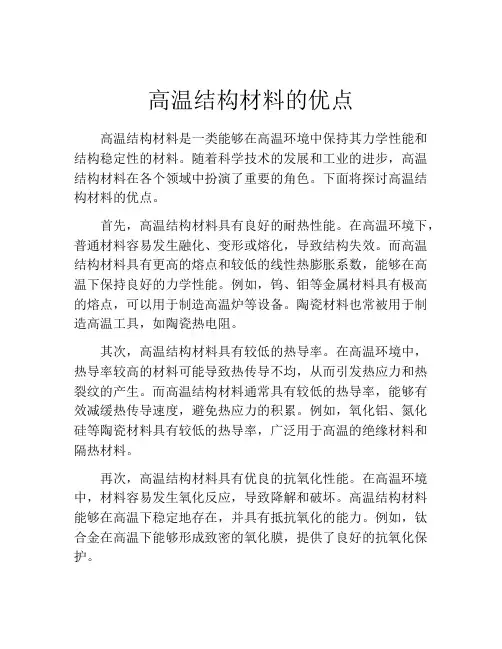 高温结构材料的优点

高温结构材料是一类能够在高温环境中保持其力学性能和结构稳定性的材料。随着科学技术的发展和工业的进步，高温结构材料在各个领域中扮演了重要的角色。下面将探讨高温结构材料的优点。

首先，高温结构材料具有良好的耐热性能。在高温环境下，普通材料容易发生融化、变形或熔化，导致结构失效。而高温结构材料具有更高的熔点和较低的线性热膨胀系数，能够在高温下保持良好的力学性能。例如，钨、钼等金属材料具有极高的熔点，可以用于制造高温炉等设备。陶瓷材料也常被用于制造高温工具，如陶瓷热电阻。

其次，高温结构材料具有较低的热导率。在高温环境中，热导率较高的材料可能导致热传导不均，从而引发热应力和热裂纹的产生。而高温结构材料通常具有较低的热导率，能够有效减缓热传导速度，避免热应力的积累。例如，氧化铝、氮化硅等陶瓷材料具有较低的热导率，广泛用于高温的绝缘材料和隔热材料。

再次，高温结构材料具有优良的抗氧化性能。在高温环境中，材料容易发生氧化反应，导致降解和破坏。高温结构材料能够在高温下稳定地存在，并具有抵抗氧化的能力。例如，钛合金在高温下能够形成致密的氧化膜，提供了良好的抗氧化保护。